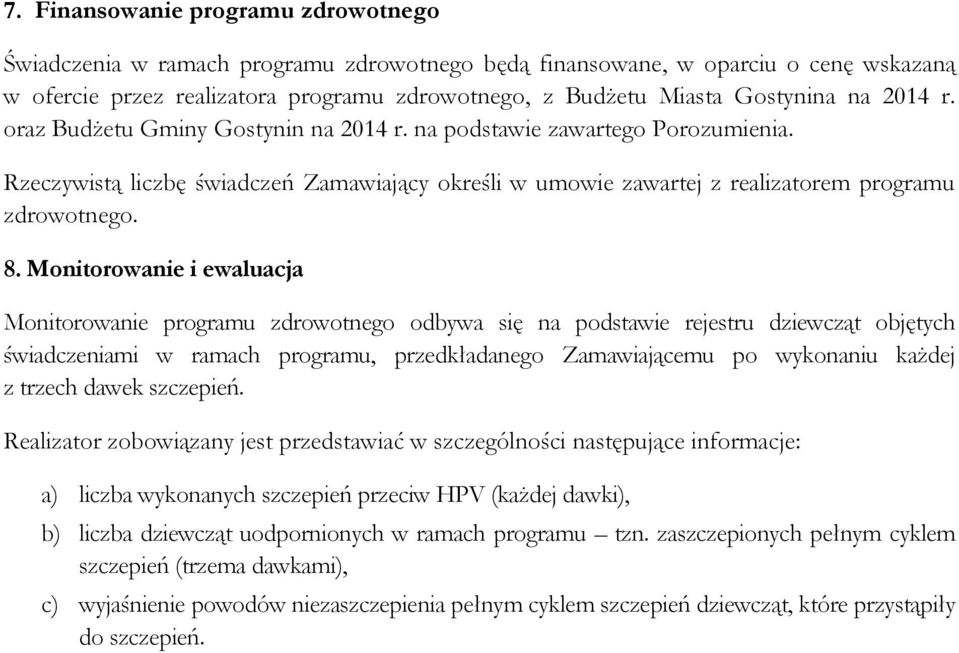 7. Finansowanie programu zdrowotnego

Świadczenia w ramach programu zdrowotnego będą finansowane, w oparciu o cenę wskazaną w ofercie przez realizatora programu zdrowotnego, z Budżetu Miasta Gostynina na 2014 r. oraz Budżetu Gminy Gostynin na 2014 r. na podstawie zawartego Porozumienia.

Rzeczywistą liczbę świadczeń Zamawiający określi w umowie zawartej z realizatorem programu zdrowotnego.

8. Monitorowanie i ewaluacja

Monitorowanie programu zdrowotnego odbywa się na podstawie rejestru dziewcząt objętych świadczeniami w ramach programu, przedkładanego Zamawiającemu po wykonaniu każdej z trzech dawek szczepień.

Realizator zobowiązany jest przedstawiać w szczególności następujące informacje:

a) liczba wykonanych szczepień przeciw HPV (każdej dawki),

b) liczba dziewcząt uodpornionych w ramach programu – tzn. zaszczepionych pełnym cyklem szczepień (trzema dawkami),

c) wyjaśnienie powodów niezaszczepienia pełnym cyklem szczepień dziewcząt, które przystąpiły do szczepień.